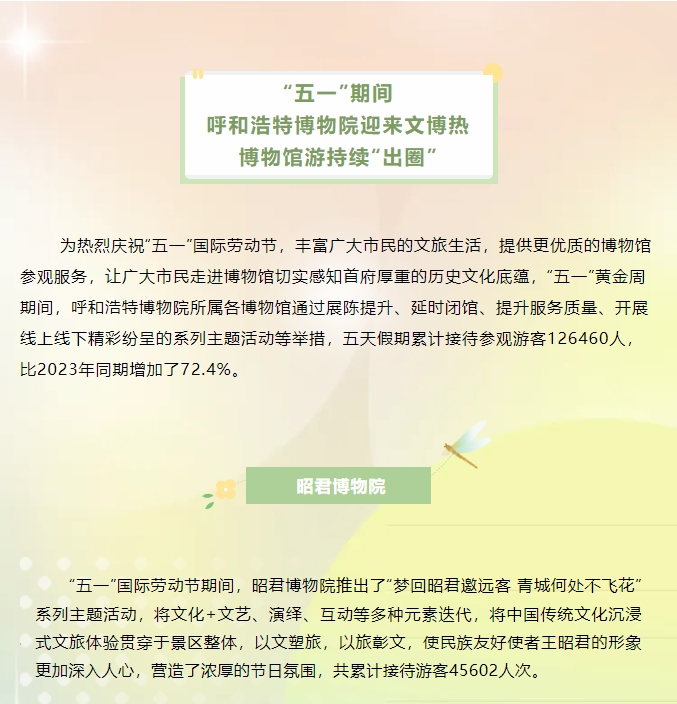 “五一”期间
呼和浩特博物院迎来文博热
博物馆游持续“出圈”

为热烈庆祝“五一”国际劳动节，丰富广大市民的文旅生活，提供更优质的博物馆参观服务，让广大市民走进博物馆切实感知首府厚重的历史文化底蕴，“五一”黄金周期间，呼和浩特博物院所属各博物馆通过展陈提升、延时闭馆、提升服务质量、开展线上线下精彩纷呈的系列主题活动等举措，五天假期累计接待参观游客126460人，比2023年同期增加了72.4%。

昭君博物院

“五一”国际劳动节期间，昭君博物院推出了“梦回昭君邀远客 青城何处不飞花”系列主题活动，将文化+文艺、演绎、互动等多种元素迭代，将中国传统文化沉浸式文旅体验贯穿于景区整体，以文塑旅，以旅彰文，使民族友好使者王昭君的形象更加深入人心，营造了浓厚的节日氛围，共累计接待游客45602人次。